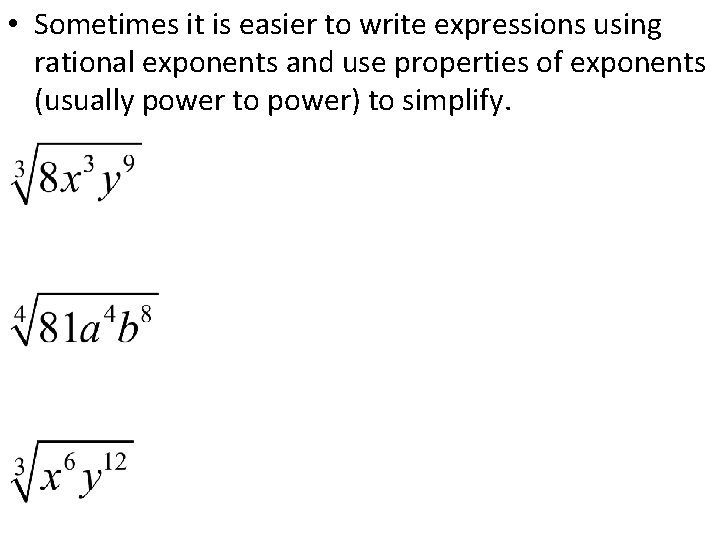 • Sometimes it is easier to write expressions using rational exponents and use properties of exponents (usually power to power) to simplify.

$\sqrt[3]{8x^3y^9}$

$\sqrt[4]{81a^4b^8}$

$\sqrt[3]{x^6y^{12}}$